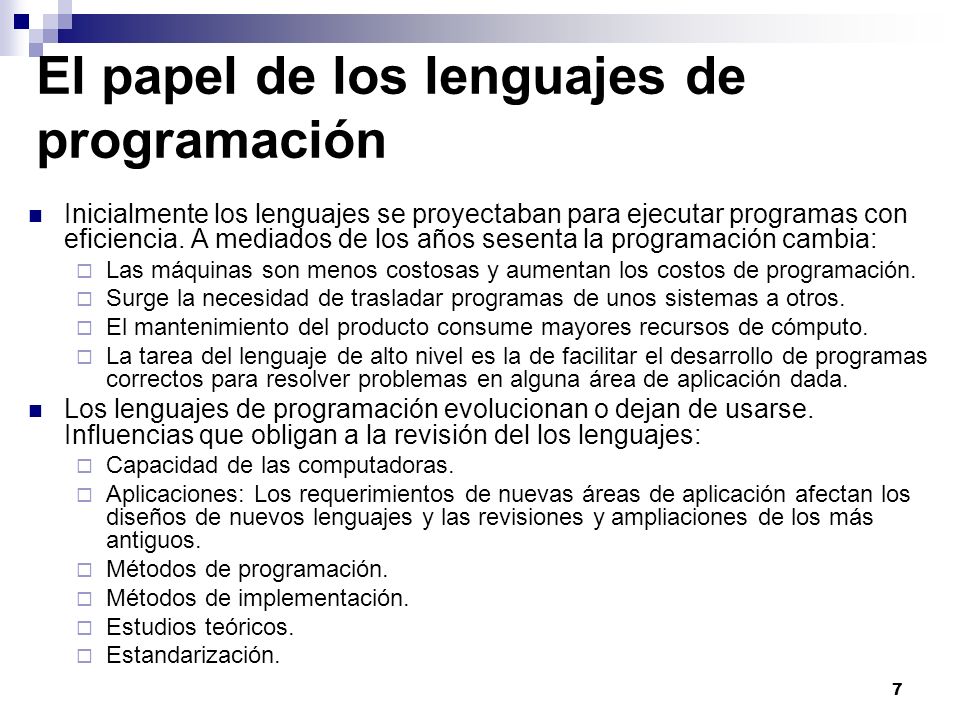 El papel de los lenguajes de programación

Inicialmente los lenguajes se proyectaban para ejecutar programas con eficiencia. A mediados de los años sesenta la programación cambia:

Las máquinas son menos costosas y aumentan los costos de programación.

Surge la necesidad de trasladar programas de unos sistemas a otros.

El mantenimiento del producto consume mayores recursos de cómputo.

La tarea del lenguaje de alto nivel es la de facilitar el desarrollo de programas correctos para resolver problemas en alguna área de aplicación dada.

Los lenguajes de programación evolucionan o dejan de usarse. Influencias que obligan a la revisión del los lenguajes:

Capacidad de las computadoras.

Aplicaciones: Los requerimientos de nuevas áreas de aplicación afectan los diseños de nuevos lenguajes y las revisiones y ampliaciones de los más antiguos.

Métodos de programación.

Métodos de implementación.

Estudios teóricos.

Estandarización.

7